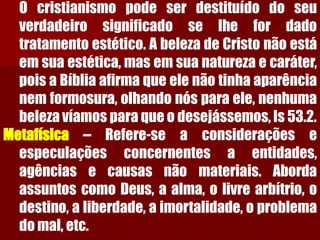 O cristianismo pode ser destituído do seu verdadeiro significado se lhe for dado tratamento estético. A beleza de Cristo não está em sua estética, mas em sua natureza e caráter, pois a Bíblia afirma que ele não tinha aparência nem formosura, olhando nós para ele, nenhuma beleza víamos para que o desejássemos, Is 53.2.

Metafísica – Refere-se a considerações e especulações concernentes a entidades, agências e causas não materiais. Aborda assuntos como Deus, a alma, o livre arbítrio, o destino, a liberdade, a imortalidade, o problema do mal, etc.